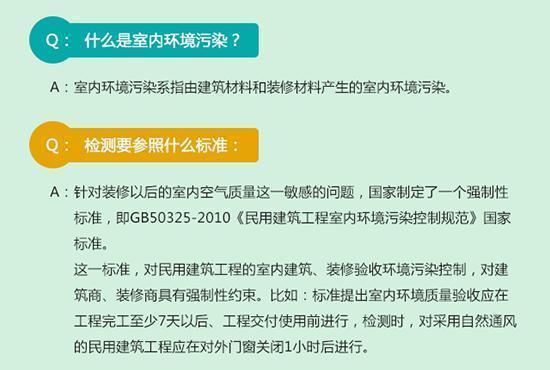 Q： 什么是室内环境污染？

A：室内环境污染系指由建筑材料和装修材料产生的室内环境污染。

Q： 检测要参照什么标准：

A：针对装修以后的室内空气质量这一敏感的问题，国家制定了一个强制性标准，即GB50325-2010《民用建筑工程室内环境污染控制规范》国家标准。

这一标准，对民用建筑工程的室内建筑、装修验收环境污染控制，对建筑商、装修商具有强制性约束。比如：标准提出室内环境质量验收应在工程完工至少7天以后、工程交付使用前进行，检测时，对采用自然通风的民用建筑工程应在对外门窗关闭1小时后进行。